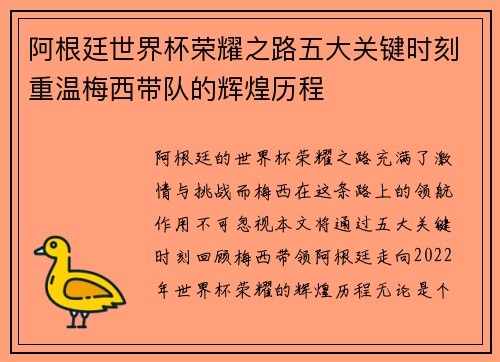 阿根廷世界杯荣耀之路五大关键时刻重温梅西带队的辉煌历程

阿根廷的世界杯荣耀之路充满了激情与挑战而梅西在这条路上的领航作用不可忽视本文将通过五大关键时刻回顾梅西带领阿根廷走向2022年世界杯荣耀的辉煌历程无论是个